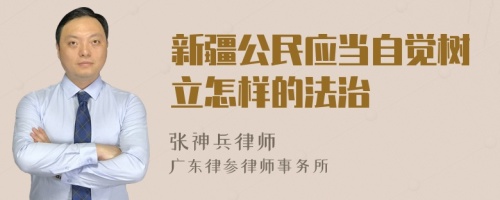 新疆公民应当自觉树立怎样的法治

张神兵律师
广东律参律师事务所